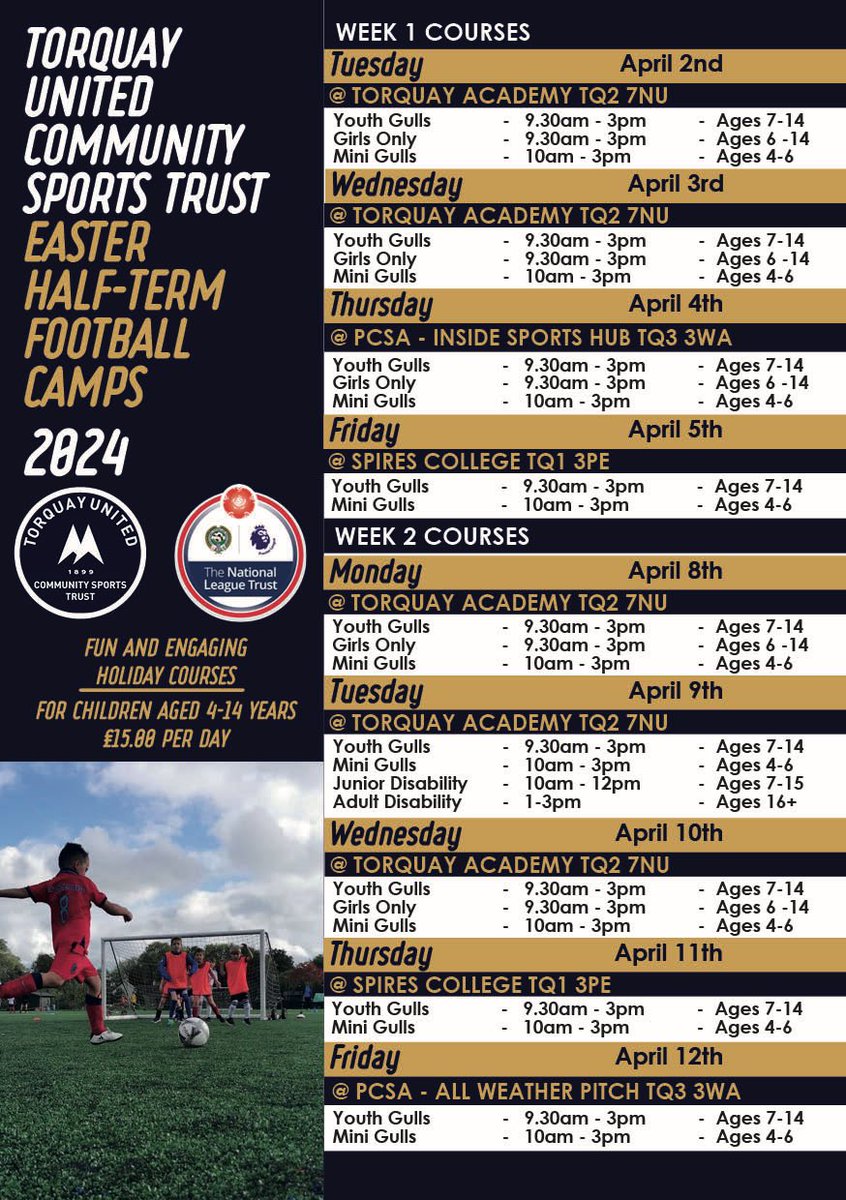 TORQUAY UNITED COMMUNITY SPORTS TRUST

EASTER HALF-TERM FOOTBALL CAMPS

2024

TORQUAY UNITED
1899
COMMUNITY SPORTS TRUST

The National League Trust

FUN AND ENGAGING HOLIDAY COURSES

FOR CHILDREN AGED 4-14 YEARS
£15.00 PER DAY

WEEK 1 COURSES

Tuesday April 2nd

@ TORQUAY ACADEMY TQ2 7NU

Youth Gulls - 9.30am - 3pm - Ages 7-14
Girls Only - 9.30am - 3pm - Ages 6 -14
Mini Gulls - 10am - 3pm - Ages 4-6

Wednesday April 3rd

@ TORQUAY ACADEMY TQ2 7NU

Youth Gulls - 9.30am - 3pm - Ages 7-14
Girls Only - 9.30am - 3pm - Ages 6 -14
Mini Gulls - 10am - 3pm - Ages 4-6

Thursday April 4th

@ PCSA - INSIDE SPORTS HUB TQ3 3WA

Youth Gulls - 9.30am - 3pm - Ages 7-14
Girls Only - 9.30am - 3pm - Ages 6 -14
Mini Gulls - 10am - 3pm - Ages 4-6

Friday April 5th

@ SPIRES COLLEGE TQ1 3PE

Youth Gulls - 9.30am - 3pm - Ages 7-14
Mini Gulls - 10am - 3pm - Ages 4-6

WEEK 2 COURSES

Monday April 8th

@ TORQUAY ACADEMY TQ2 7NU

Youth Gulls - 9.30am - 3pm - Ages 7-14
Girls Only - 9.30am - 3pm - Ages 6 -14
Mini Gulls - 10am - 3pm - Ages 4-6

Tuesday April 9th

@ TORQUAY ACADEMY TQ2 7NU

Youth Gulls - 9.30am - 3pm - Ages 7-14
Mini Gulls - 10am - 3pm - Ages 4-6
Junior Disability - 10am - 12pm - Ages 7-15
Adult Disability - 1-3pm - Ages 16+

Wednesday April 10th

@ TORQUAY ACADEMY TQ2 7NU

Youth Gulls - 9.30am - 3pm - Ages 7-14
Girls Only - 9.30am - 3pm - Ages 6 -14
Mini Gulls - 10am - 3pm - Ages 4-6

Thursday April 11th

@ SPIRES COLLEGE TQ1 3PE

Youth Gulls - 9.30am - 3pm - Ages 7-14
Mini Gulls - 10am - 3pm - Ages 4-6

Friday April 12th

@ PCSA - ALL WEATHER PITCH TQ3 3WA

Youth Gulls - 9.30am - 3pm - Ages 7-14
Mini Gulls - 10am - 3pm - Ages 4-6